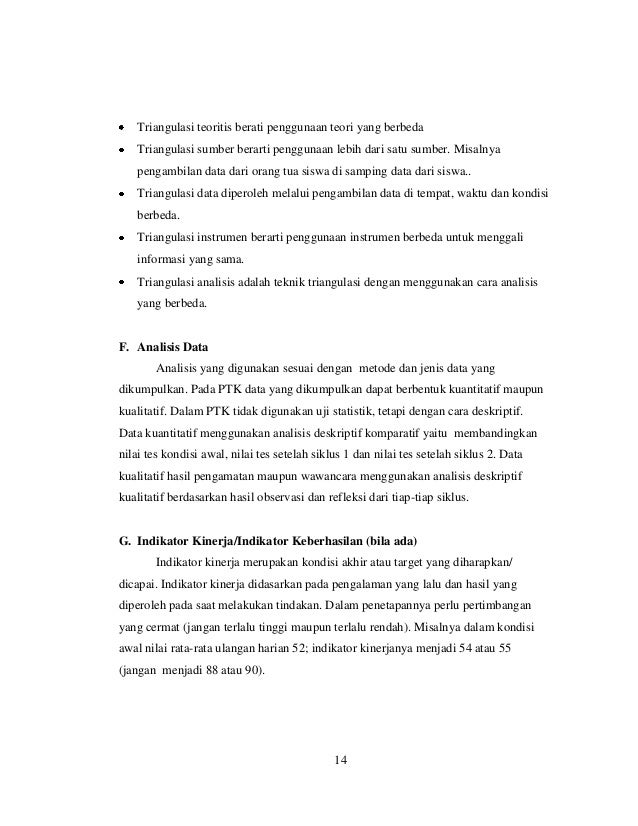 • Triangulasi teoritis berati penggunaan teori yang berbeda
• Triangulasi sumber berarti penggunaan lebih dari satu sumber. Misalnya pengambilan data dari orang tua siswa di samping data dari siswa..
• Triangulasi data diperoleh melalui pengambilan data di tempat, waktu dan kondisi berbeda.
• Triangulasi instrumen berarti penggunaan instrumen berbeda untuk menggali informasi yang sama.
• Triangulasi analisis adalah teknik triangulasi dengan menggunakan cara analisis yang berbeda.

F. Analisis Data

Analisis yang digunakan sesuai dengan metode dan jenis data yang dikumpulkan. Pada PTK data yang dikumpulkan dapat berbentuk kuantitatif maupun kualitatif. Dalam PTK tidak digunakan uji statistik, tetapi dengan cara deskriptif. Data kuantitatif menggunakan analisis deskriptif komparatif yaitu membandingkan nilai tes kondisi awal, nilai tes setelah siklus 1 dan nilai tes setelah siklus 2. Data kualitatif hasil pengamatan maupun wawancara menggunakan analisis deskriptif kualitatif berdasarkan hasil observasi dan refleksi dari tiap-tiap siklus.

G. Indikator Kinerja/Indikator Keberhasilan (bila ada)

Indikator kinerja merupakan kondisi akhir atau target yang diharapkan/ dicapai. Indikator kinerja didasarkan pada pengalaman yang lalu dan hasil yang diperoleh pada saat melakukan tindakan. Dalam penetapannya perlu pertimbangan yang cermat (jangan terlalu tinggi maupun terlalu rendah). Misalnya dalam kondisi awal nilai rata-rata ulangan harian 52; indikator kinerjanya menjadi 54 atau 55 (jangan menjadi 88 atau 90).

14